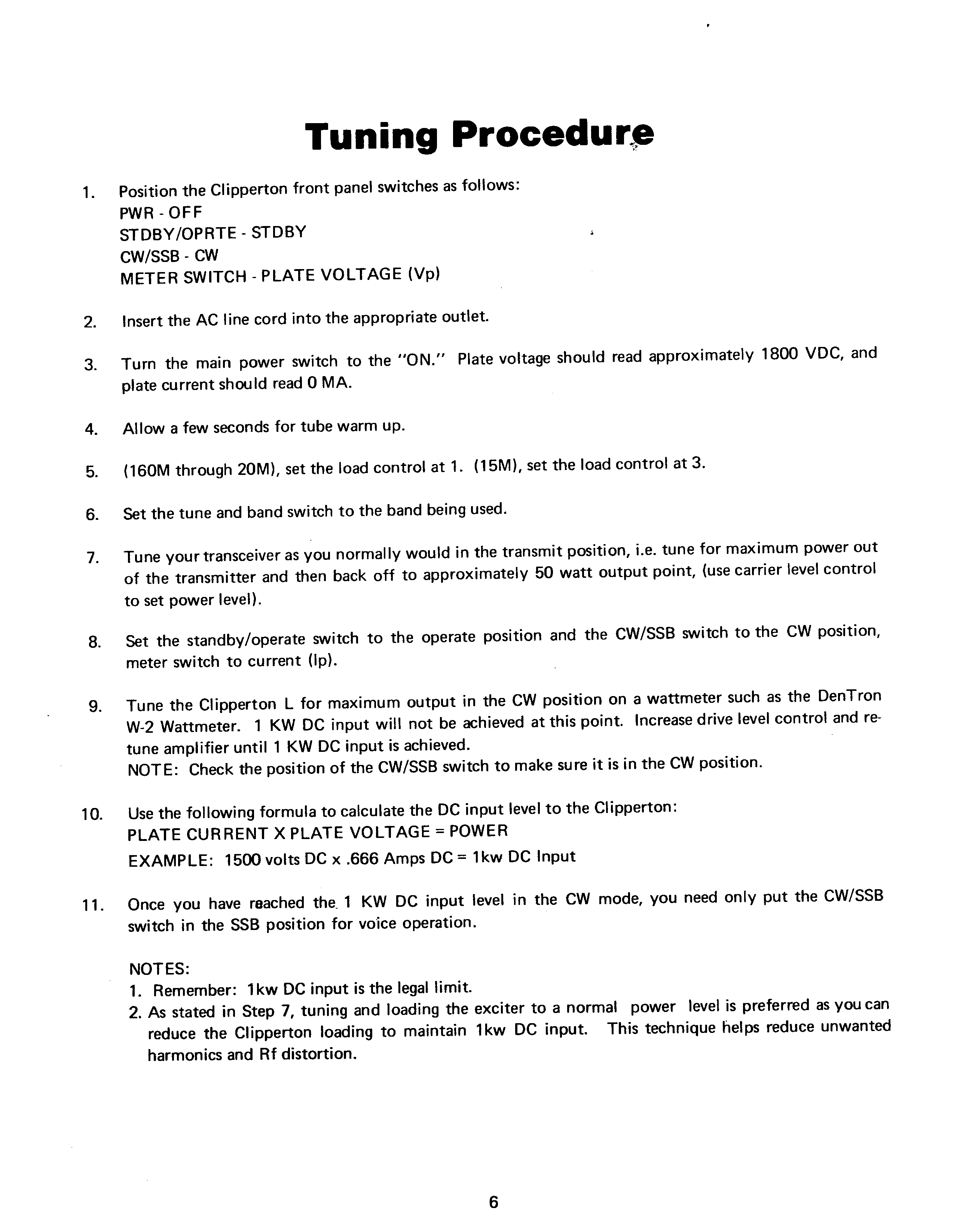 Tuning Procedure

1. Position the Clipperton front panel switches as follows:
PWR - OFF
STDBY/OPRTE - STDBY
CW/SSB - CW
METER SWITCH - PLATE VOLTAGE (Vp)

2. Insert the AC line cord into the appropriate outlet.

3. Turn the main power switch to the "ON." Plate voltage should read approximately 1800 VDC, and plate current should read 0 MA.

4. Allow a few seconds for tube warm up.

5. (160M through 20M), set the load control at 1. (15M), set the load control at 3.

6. Set the tune and band switch to the band being used.

7. Tune your transceiver as you normally would in the transmit position, i.e. tune for maximum power out of the transmitter and then back off to approximately 50 watt output point, (use carrier level control to set power level).

8. Set the standby/operate switch to the operate position and the CW/SSB switch to the CW position, meter switch to current (Ip).

9. Tune the Clipperton L for maximum output in the CW position on a wattmeter such as the DenTron W-2 Wattmeter. 1 KW DC input will not be achieved at this point. Increase drive level control and retune amplifier until 1 KW DC input is achieved.
NOTE: Check the position of the CW/SSB switch to make sure it is in the CW position.

10. Use the following formula to calculate the DC input level to the Clipperton:
PLATE CURRENT X PLATE VOLTAGE = POWER
EXAMPLE: 1500 volts DC x .666 Amps DC = 1kw DC Input

11. Once you have reached the 1 KW DC input level in the CW mode, you need only put the CW/SSB switch in the SSB position for voice operation.

NOTES:
1. Remember: 1kw DC input is the legal limit.
2. As stated in Step 7, tuning and loading the exciter to a normal power level is preferred as you can reduce the Clipperton loading to maintain 1kw DC input. This technique helps reduce unwanted harmonics and Rf distortion.

6